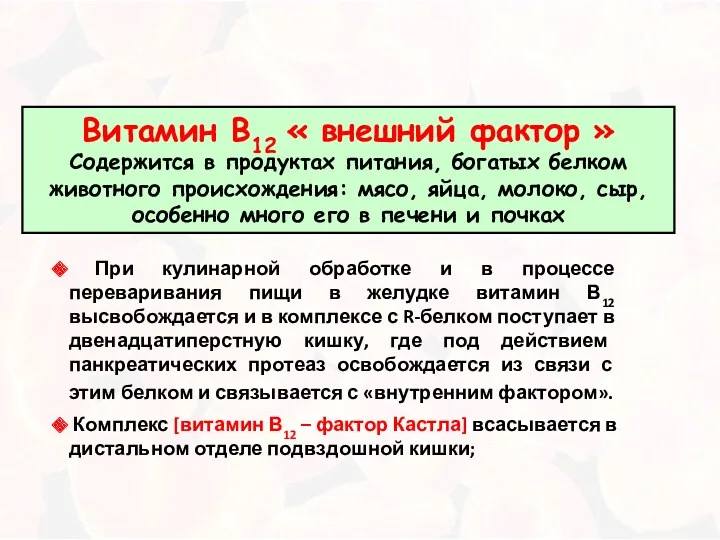 Витамин $B_{12}$ « внешний фактор »
Содержится в продуктах питания, богатых белком животного происхождения: мясо, яйца, молоко, сыр, особенно много его в печени и почках

При кулинарной обработке и в процессе переваривания пищи в желудке витамин $B_{12}$ высвобождается и в комплексе с R-белком поступает в двенадцатиперстную кишку, где под действием панкреатических протеаз освобождается из связи с этим белком и связывается с «внутренним фактором».

Комплекс [витамин $B_{12}$ – фактор Кастла] всасывается в дистальном отделе подвздошной кишки;